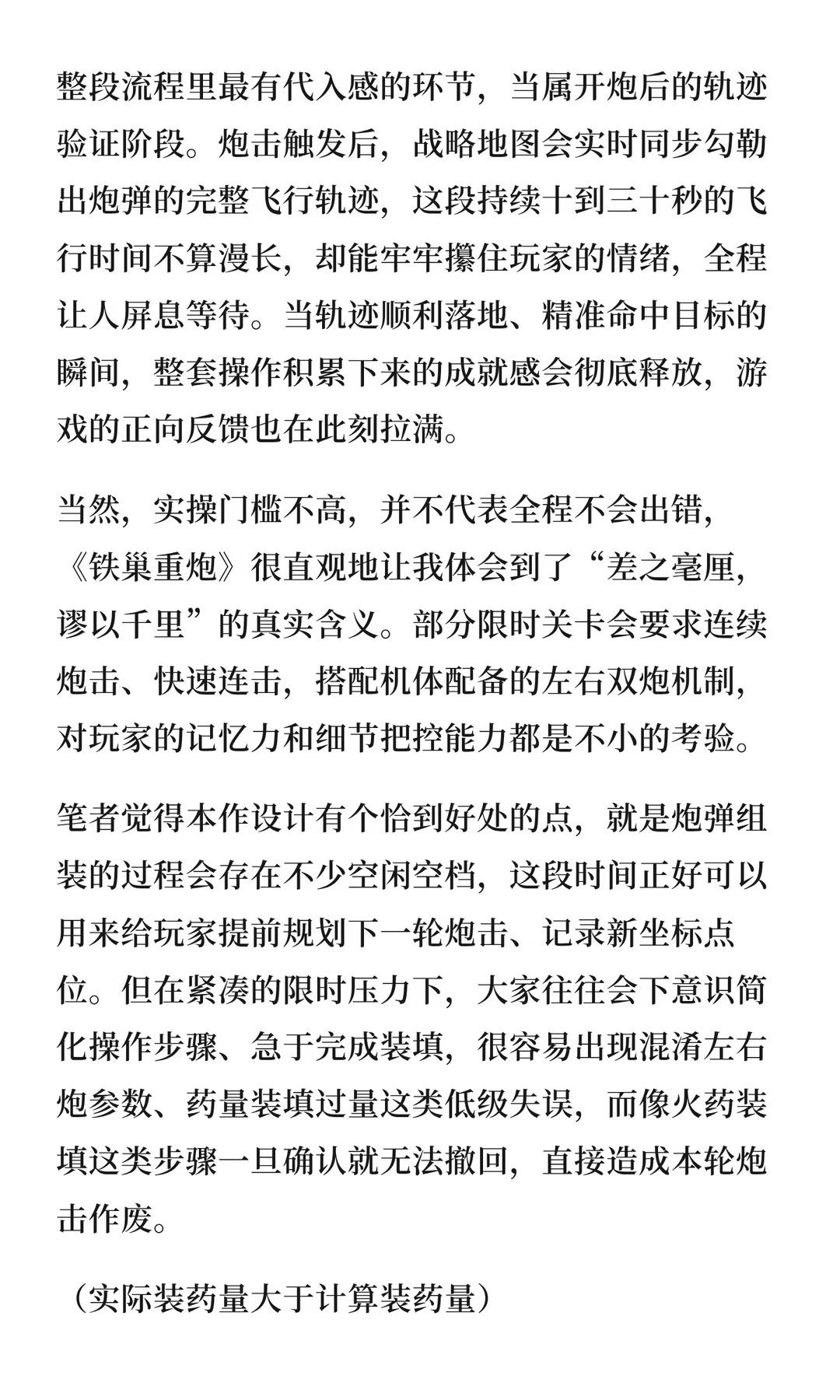 整段流程里最有代入感的环节，当属开炮后的轨迹验证阶段。炮击触发后，战略地图会实时同步勾勒出炮弹的完整飞行轨迹，这段持续十到三十秒的飞行时间不算漫长，却能牢牢攥住玩家的情绪，全程让人屏息等待。当轨迹顺利落地、精准命中目标的瞬间，整套操作积累下来的成就感会彻底释放，游戏的正向反馈也在此刻拉满。

当然，实操门槛不高，并不代表全程不会出错，《铁巢重炮》很直观地让我体会到了“差之毫厘，谬以千里”的真实含义。部分限时关卡会要求连续炮击、快速连击，搭配机体配备的左右双炮机制，对玩家的记忆力和细节把控能力都是不小的考验。

笔者觉得本作设计有个恰到好处的点，就是炮弹组装的过程会存在不少空闲空档，这段时间正好可以用来给玩家提前规划下一轮炮击、记录新坐标点位。但在紧凑的限时压力下，大家往往会下意识简化操作步骤、急于完成装填，很容易出现混淆左右炮参数、药量装填过量这类低级失误，而像火药装填这类步骤一旦确认就无法撤回，直接造成本轮炮击作废。

（实际装药量大于计算装药量）